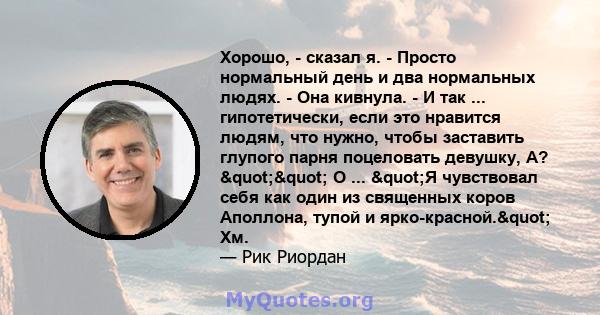 Хорошо, - сказал я. - Просто нормальный день и два нормальных людях. - Она кивнула. - И так ... гипотетически, если это нравится людям, что нужно, чтобы заставить глупого парня поцеловать девушку, А? &quot;&quot; О ... &quot;Я чувствовал себя как один из священных коров Аполлона, тупой и ярко-красной.&quot; Хм.
— Рик Риордан

MyQuotes.org